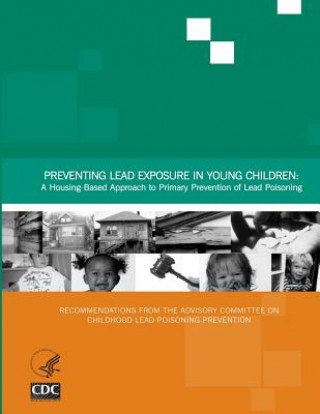 PREVENTING LEAD EXPOSURE IN YOUNG CHILDREN:
A Housing-Based Approach to Primary Prevention of Lead Poisoning

RECOMMENDATIONS FROM THE ADVISORY COMMITTEE ON CHILDHOOD LEAD POISONING PREVENTION

CDC